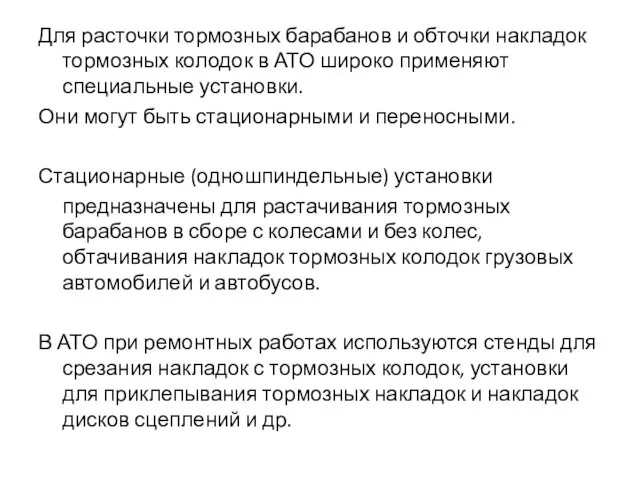 Для расточки тормозных барабанов и обточки накладок тормозных колодок в АТО широко применяют специальные установки.

Они могут быть стационарными и переносными.

Стационарные (одношпиндельные) установки предназначены для растачивания тормозных барабанов в сборе с колесами и без колес, обтачивания накладок тормозных колодок грузовых автомобилей и автобусов.

В АТО при ремонтных работах используются стенды для срезания накладок с тормозных колодок, установки для приклепывания тормозных накладок и накладок дисков сцеплений и др.